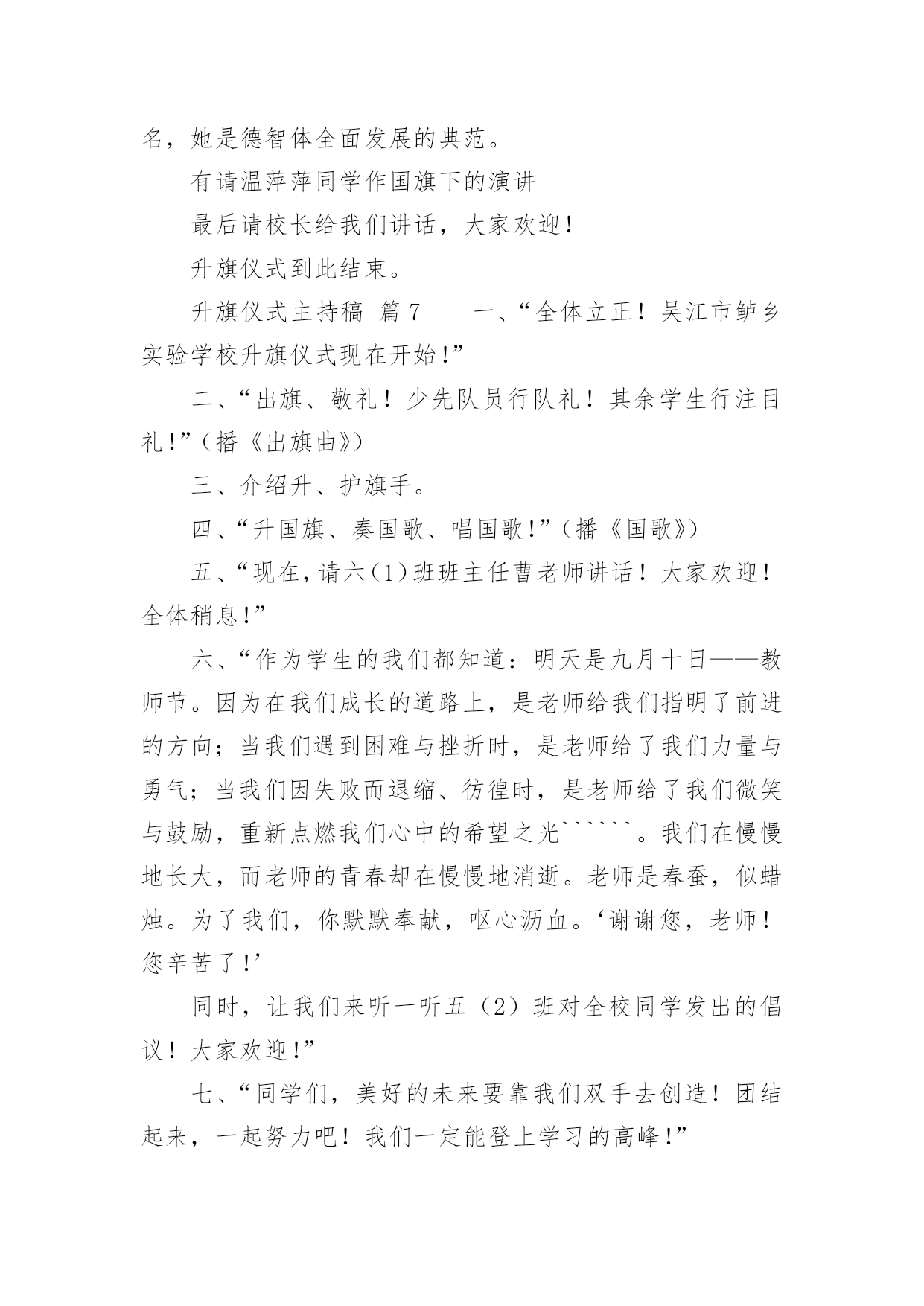 名，她是德智体全面发展的典范。

有请温萍萍同学作国旗下的演讲

最后请校长给我们讲话，大家欢迎！

升旗仪式到此结束。

升旗仪式主持稿 篇7　　一、“全体立正！吴江市鲈乡实验学校升旗仪式现在开始!”

二、“出旗、敬礼！少先队员行队礼！其余学生行注目礼!”(播《出旗曲》)

三、介绍升、护旗手。

四、“升国旗、奏国歌、唱国歌!”(播《国歌》)

五、“现在，请六(1)班班主任曹老师讲话！大家欢迎！全体稍息!”

六、“作为学生的我们都知道：明天是九月十日——教师节。因为在我们成长的道路上，是老师给我们指明了前进的方向；当我们遇到困难与挫折时，是老师给了我们力量与勇气；当我们因失败而退缩、彷徨时，是老师给了我们微笑与鼓励，重新点燃我们心中的希望之光``````。我们在慢慢地长大，而老师的青春却在慢慢地消逝。老师是春蚕，似蜡烛。为了我们，你默默奉献，呕心沥血。‘谢谢您，老师！您辛苦了!’

同时，让我们来听一听五（2）班对全校同学发出的倡议！大家欢迎!”

七、“同学们，美好的未来要靠我们双手去创造！团结起来，一起努力吧！我们一定能登上学习的高峰!”